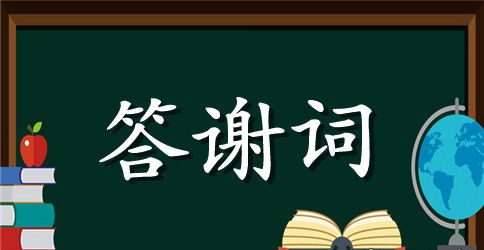 答谢词